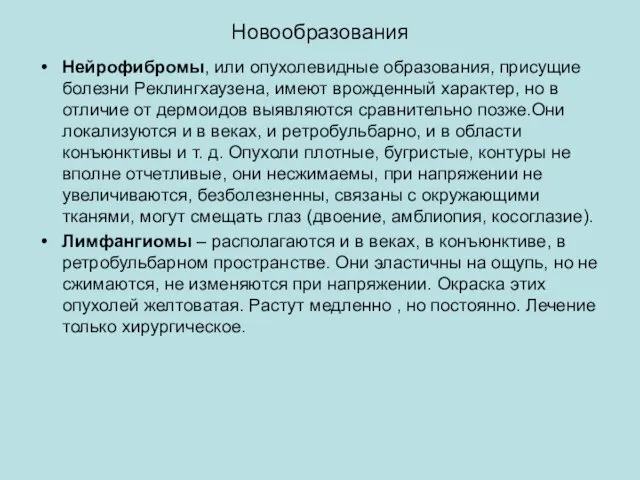 Новообразования

• Нейрофибромы, или опухолевидные образования, присущие болезни Реклингхаузена, имеют врожденный характер, но в отличие от дермоидов выявляются сравнительно позже.Они локализуются и в веках, и ретробульбарно, и в области конъюнктивы и т. д. Опухоли плотные, бугристые, контуры не вполне отчетливые, они несжимаемы, при напряжении не увеличиваются, безболезненны, связаны с окружающими тканями, могут смещать глаз (двоение, амблиопия, косоглазие).

• Лимфангиомы – располагаются и в веках, в конъюнктиве, в ретробульбарном пространстве. Они эластичны на ощупь, но не сжимаются, не изменяются при напряжении. Окраска этих опухолей желтоватая. Растут медленно , но постоянно. Лечение только хирургическое.